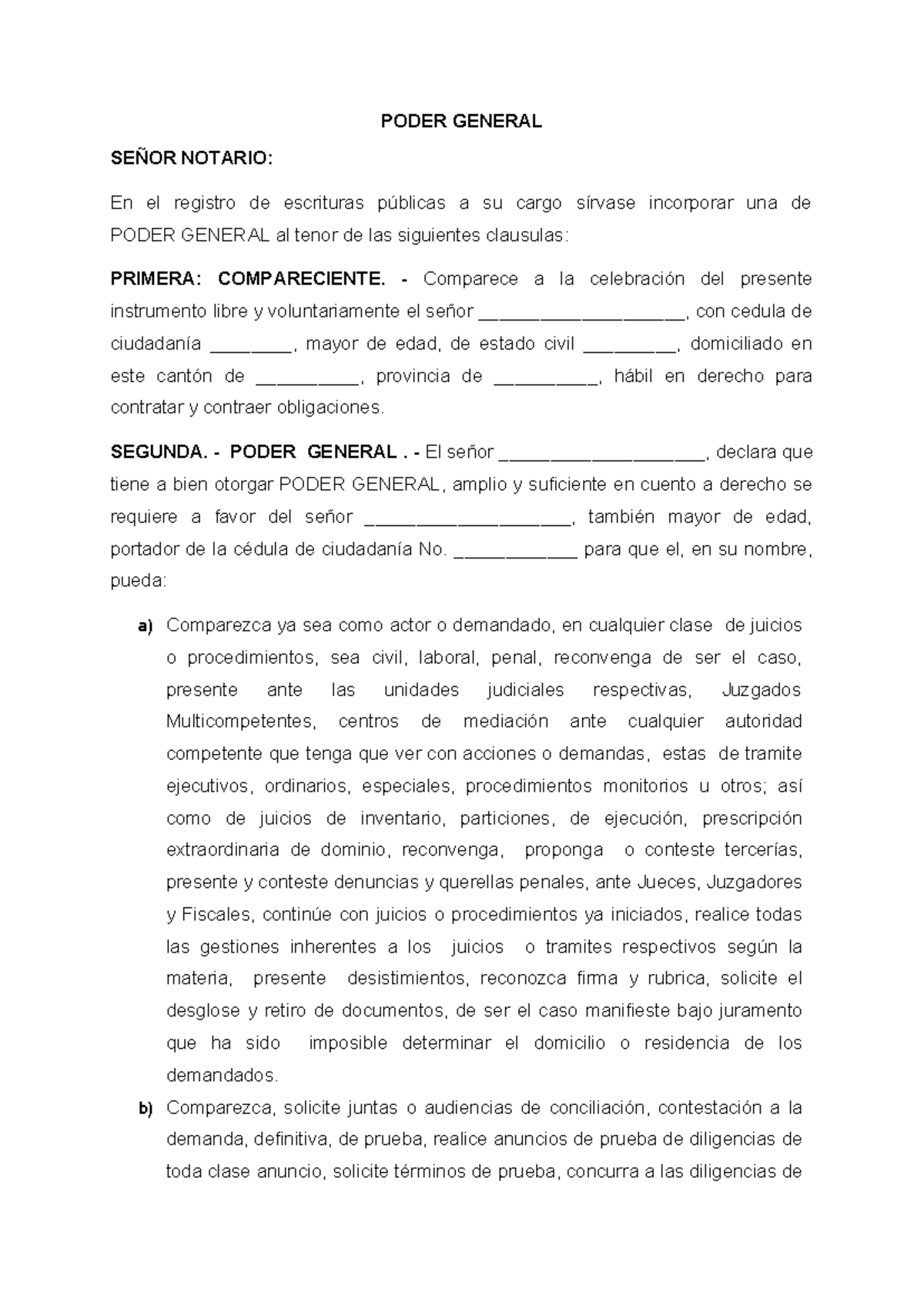 PODER GENERAL

SEÑOR NOTARIO:

En el registro de escrituras públicas a su cargo sírvase incorporar una de PODER GENERAL al tenor de las siguientes clausulas:

PRIMERA: COMPARECIENTE. - Comparece a la celebración del presente instrumento libre y voluntariamente el señor ____________________, con cedula de ciudadanía ________, mayor de edad, de estado civil _________, domiciliado en este cantón de __________, provincia de __________, hábil en derecho para contratar y contraer obligaciones.

SEGUNDA. - PODER GENERAL . - El señor ____________________, declara que tiene a bien otorgar PODER GENERAL, amplio y suficiente en cuento a derecho se requiere a favor del señor ____________________, también mayor de edad, portador de la cédula de ciudadanía No. ____________ para que el, en su nombre, pueda:

a) Comparezca ya sea como actor o demandado, en cualquier clase de juicios o procedimientos, sea civil, laboral, penal, reconvenga de ser el caso, presente ante las unidades judiciales respectivas, Juzgados Multicompetentes, centros de mediación ante cualquier autoridad competente que tenga que ver con acciones o demandas, estas de tramite ejecutivos, ordinarios, especiales, procedimientos monitorios u otros; así como de juicios de inventario, particiones, de ejecución, prescripción extraordinaria de dominio, reconvenga, proponga o conteste tercerías, presente y conteste denuncias y querellas penales, ante Jueces, Juzgadores y Fiscales, continúe con juicios o procedimientos ya iniciados, realice todas las gestiones inherentes a los juicios o tramites respectivos según la materia, presente desistimientos, reconozca firma y rubrica, solicite el desglose y retiro de documentos, de ser el caso manifieste bajo juramento que ha sido imposible determinar el domicilio o residencia de los demandados.

b) Comparezca, solicite juntas o audiencias de conciliación, contestación a la demanda, definitiva, de prueba, realice anuncios de prueba de diligencias de toda clase anuncio, solicite términos de prueba, concurra a las diligencias de